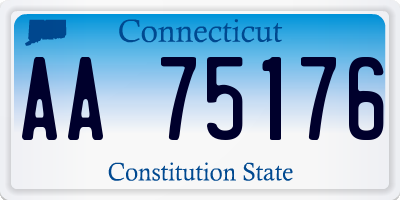 Connecticut

AA 75176

Constitution State